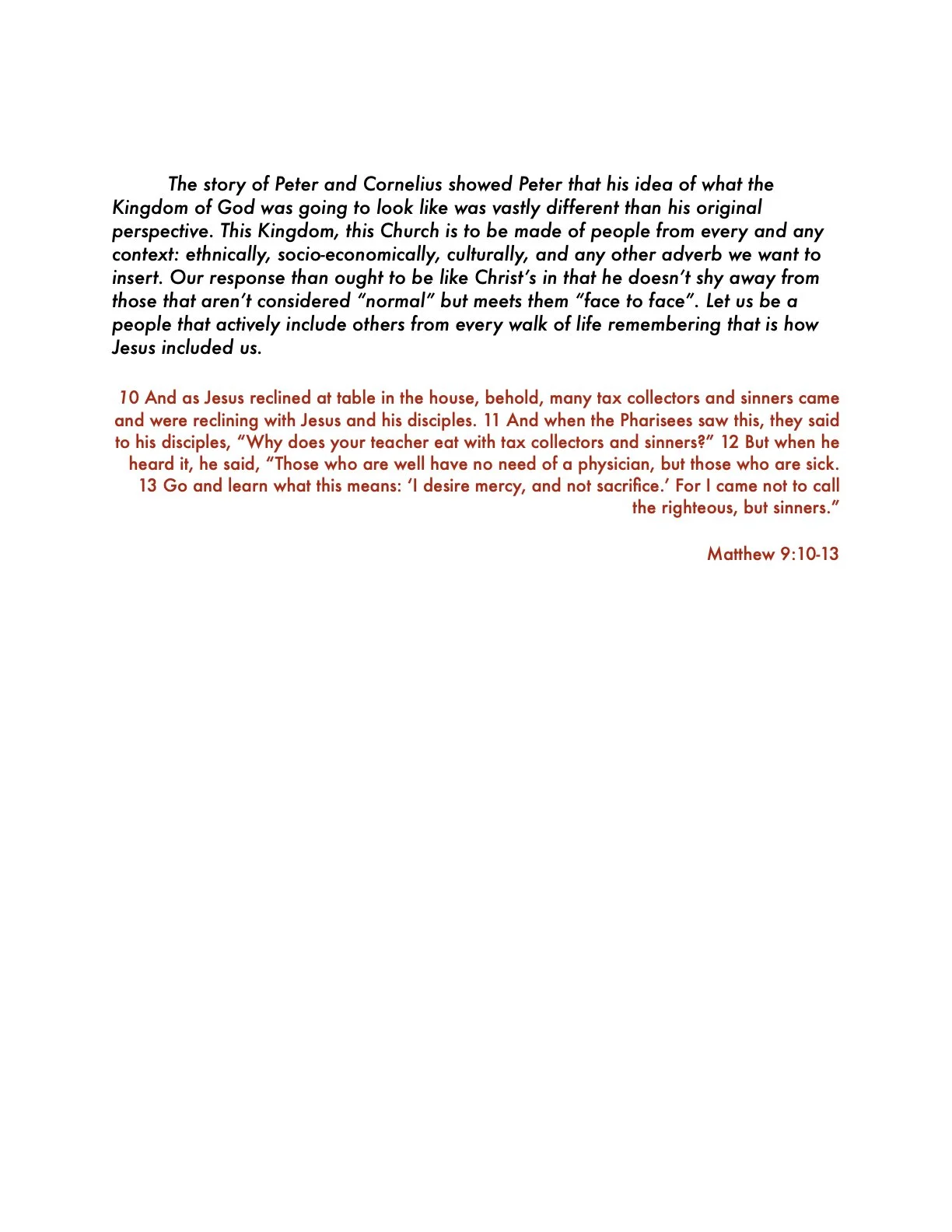 The story of Peter and Cornelius showed Peter that his idea of what the Kingdom of God was going to look like was vastly different than his original perspective. This Kingdom, this Church is to be made of people from every and any context: ethnically, socio-economically, culturally, and any other adverb we want to insert. Our response than ought to be like Christ's in that he doesn't shy away from those that aren't considered "normal" but meets them "face to face". Let us be a people that actively include others from every walk of life remembering that is how Jesus included us.

10 And as Jesus reclined at table in the house, behold, many tax collectors and sinners came and were reclining with Jesus and his disciples. 11 And when the Pharisees saw this, they said to his disciples, "Why does your teacher eat with tax collectors and sinners?" 12 But when he heard it, he said, "Those who are well have no need of a physician, but those who are sick. 13 Go and learn what this means: 'I desire mercy, and not sacrifice.' For I came not to call the righteous, but sinners."

Matthew 9:10-13